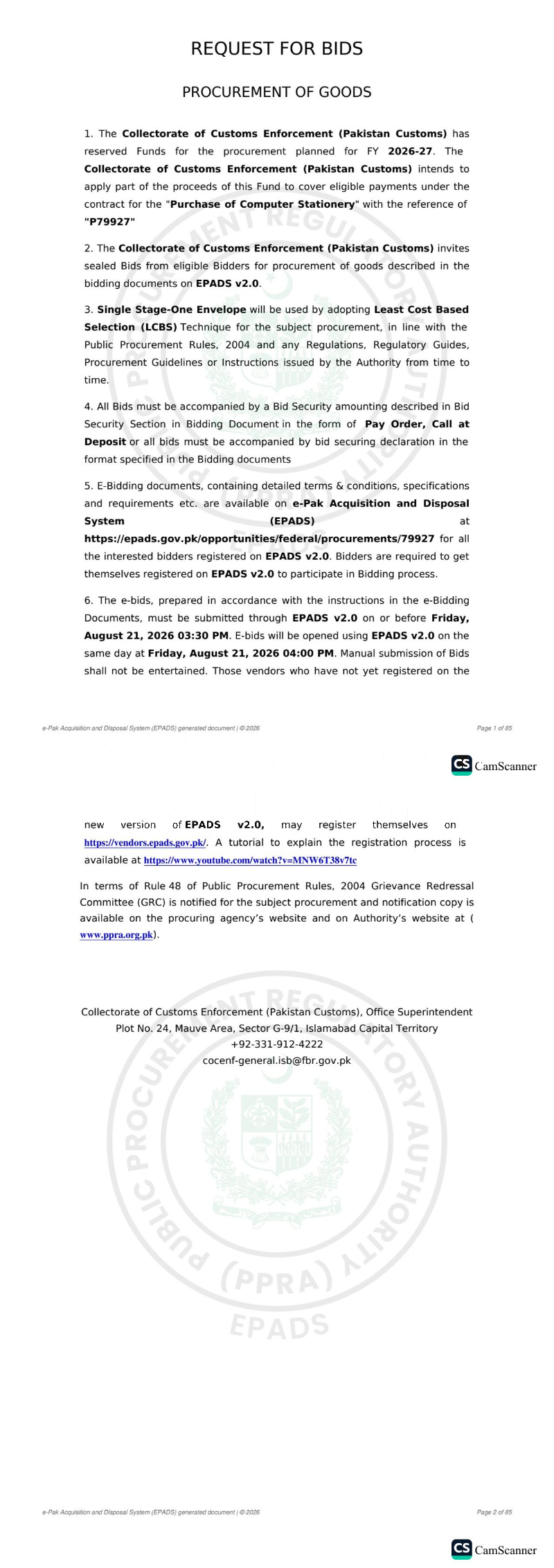 REQUEST FOR BIDS

PROCUREMENT OF GOODS

1. The Collectorate of Customs Enforcement (Pakistan Customs) has reserved Funds for the procurement planned for FY 2026-27. The Collectorate of Customs Enforcement (Pakistan Customs) intends to apply part of the proceeds of this Fund to cover eligible payments under the contract for the "Purchase of Computer Stationery" with the reference of "P79927"

2. The Collectorate of Customs Enforcement (Pakistan Customs) invites sealed Bids from eligible Bidders for procurement of goods described in the bidding documents on EPADS v2.0.

3. Single Stage-One Envelope will be used by adopting Least Cost Based Selection (LCBS) Technique for the subject procurement, in line with the Public Procurement Rules, 2004 and any Regulations, Regulatory Guides, Procurement Guidelines or Instructions issued by the Authority from time to time.

4. All Bids must be accompanied by a Bid Security amounting described in Bid Security Section in Bidding Document in the form of Pay Order, Call at Deposit or all bids must be accompanied by bid securing declaration in the format specified in the Bidding documents

5. E-Bidding documents, containing detailed terms & conditions, specifications and requirements etc. are available on e-Pak Acquisition and Disposal System (EPADS) at https://epads.gov.pk/opportunities/federal/procurements/79927 for all the interested bidders registered on EPADS v2.0. Bidders are required to get themselves registered on EPADS v2.0 to participate in Bidding process.

6. The e-bids, prepared in accordance with the instructions in the e-Bidding Documents, must be submitted through EPADS v2.0 on or before Friday, August 21, 2026 03:30 PM. E-bids will be opened using EPADS v2.0 on the same day at Friday, August 21, 2026 04:00 PM. Manual submission of Bids shall not be entertained. Those vendors who have not yet registered on the

e-Pak Acquisition and Disposal System (EPADS) generated document | © 2026

Page 1 of 85

CS CamScanner

new version of EPADS v2.0, may register themselves on https://vendors.epads.gov.pk/. A tutorial to explain the registration process is available at https://www.youtube.com/watch?v=MNW6T38v7tc

In terms of Rule 48 of Public Procurement Rules, 2004 Grievance Redressal Committee (GRC) is notified for the subject procurement and notification copy is available on the procuring agency's website and on Authority's website at ( www.ppra.org.pk).

Collectorate of Customs Enforcement (Pakistan Customs), Office Superintendent
Plot No. 24, Mauve Area, Sector G-9/1, Islamabad Capital Territory
+92-331-912-4222
cocenf-general.isb@fbr.gov.pk

PUBLIC PROCUREMENT REGULATORY AUTHORITY (PPRA)
EPADS

e-Pak Acquisition and Disposal System (EPADS) generated document | © 2026

Page 2 of 85

CS CamScanner